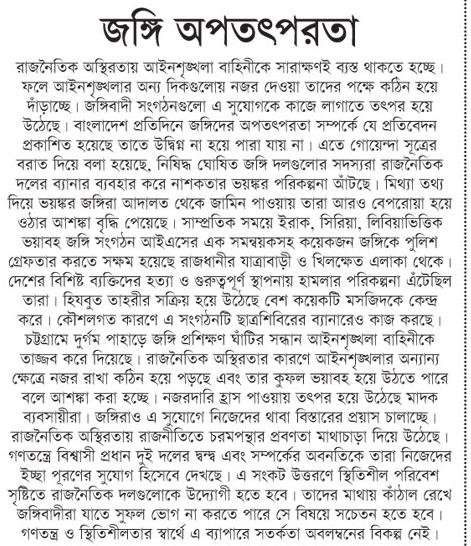 জঙ্গি অপতৎপরতা

রাজনৈতিক অস্থিরতায় আইনশৃঙ্খলা বাহিনীকে সারাক্ষণই ব্যস্ত থাকতে হচ্ছে। ফলে আইনশৃঙ্খলার অন্য দিকগুলোয় নজর দেওয়া তাদের পক্ষে কঠিন হয়ে দাঁড়াচ্ছে। জঙ্গিবাদী সংগঠনগুলো এ সুযোগকে কাজে লাগাতে তৎপর হয়ে উঠেছে। বাংলাদেশ প্রতিদিনে জঙ্গিদের অপতৎপরতা সম্পর্কে যে প্রতিবেদন প্রকাশিত হয়েছে তাতে উদ্বিগ্ন না হয়ে পারা যায় না। এতে গোয়েন্দা সূত্রের বরাত দিয়ে বলা হয়েছে, নিষিদ্ধ ঘোষিত জঙ্গি দলগুলোর সদস্যরা রাজনৈতিক দলের ব্যানার ব্যবহার করে নাশকতার ভয়ঙ্কর পরিকল্পনা আঁটছে। মিথ্যা তথ্য দিয়ে ভয়ঙ্কর জঙ্গিরা আদালত থেকে জামিন পাওয়ায় তারা আরও বেপরোয়া হয়ে ওঠার আশঙ্কা বৃদ্ধি পেয়েছে। সাম্প্রতিক সময়ে ইরাক, সিরিয়া, লিবিয়াভিত্তিক ভয়াবহ জঙ্গি সংগঠন আইএসের এক সমন্বয়কসহ কয়েকজন জঙ্গিকে পুলিশ গ্রেফতার করতে সক্ষম হয়েছে রাজধানীর যাত্রাবাড়ী ও খিলক্ষেত এলাকা থেকে। দেশের বিশিষ্ট ব্যক্তিদের হত্যা ও গুরুত্বপূর্ণ স্থাপনায় হামলার পরিকল্পনা এঁটেছিল তারা। হিযবুত তাহরীর সক্রিয় হয়ে উঠেছে বেশ কয়েকটি মসজিদকে কেন্দ্র করে। কৌশলগত কারণে এ সংগঠনটি ছাত্রশিবিরের ব্যানারেও কাজ করছে। চট্টগ্রামে দুর্গম পাহাড়ে জঙ্গি প্রশিক্ষণ ঘাঁটির সন্ধান আইনশৃঙ্খলা বাহিনীকে তাজ্জব করে দিয়েছে। রাজনৈতিক অস্থিরতার কারণে আইনশৃঙ্খলার অন্যান্য ক্ষেত্রে নজর রাখা কঠিন হয়ে পড়ছে এবং তার কুফল ভয়াবহ হয়ে উঠতে পারে বলে আশঙ্কা করা হচ্ছে। নজরদারি হ্রাস পাওয়ায় তৎপর হয়ে উঠেছে মাদক ব্যবসায়ীরা। জঙ্গিরাও এ সুযোগে নিজেদের থাবা বিস্তারের প্রয়াস চালাচ্ছে। রাজনৈতিক অস্থিরতায় রাজনীতিতে চরমপন্থার প্রবণতা মাথাচাড়া দিয়ে উঠেছে। গণতন্ত্রে বিশ্বাসী প্রধান দুই দলের দ্বন্দ্ব এবং সম্পর্কের অবনতিকে তারা নিজেদের ইচ্ছা পূরণের সুযোগ হিসেবে দেখছে। এ সংকট উত্তরণে স্থিতিশীল পরিবেশ সৃষ্টিতে রাজনৈতিক দলগুলোকে উদ্যোগী হতে হবে। তাদের মাথায় কাঁঠাল রেখে জঙ্গিবাদীরা যাতে সুফল ভোগ না করতে পারে সে বিষয়ে সচেতন হতে হবে। গণতন্ত্র ও স্থিতিশীলতার স্বার্থে এ ব্যাপারে সতর্কতা অবলম্বনের বিকল্প নেই।